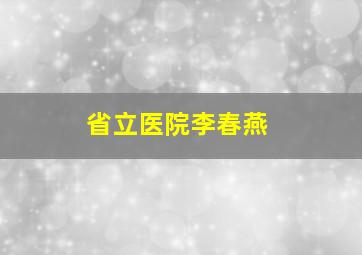 省立医院李春燕